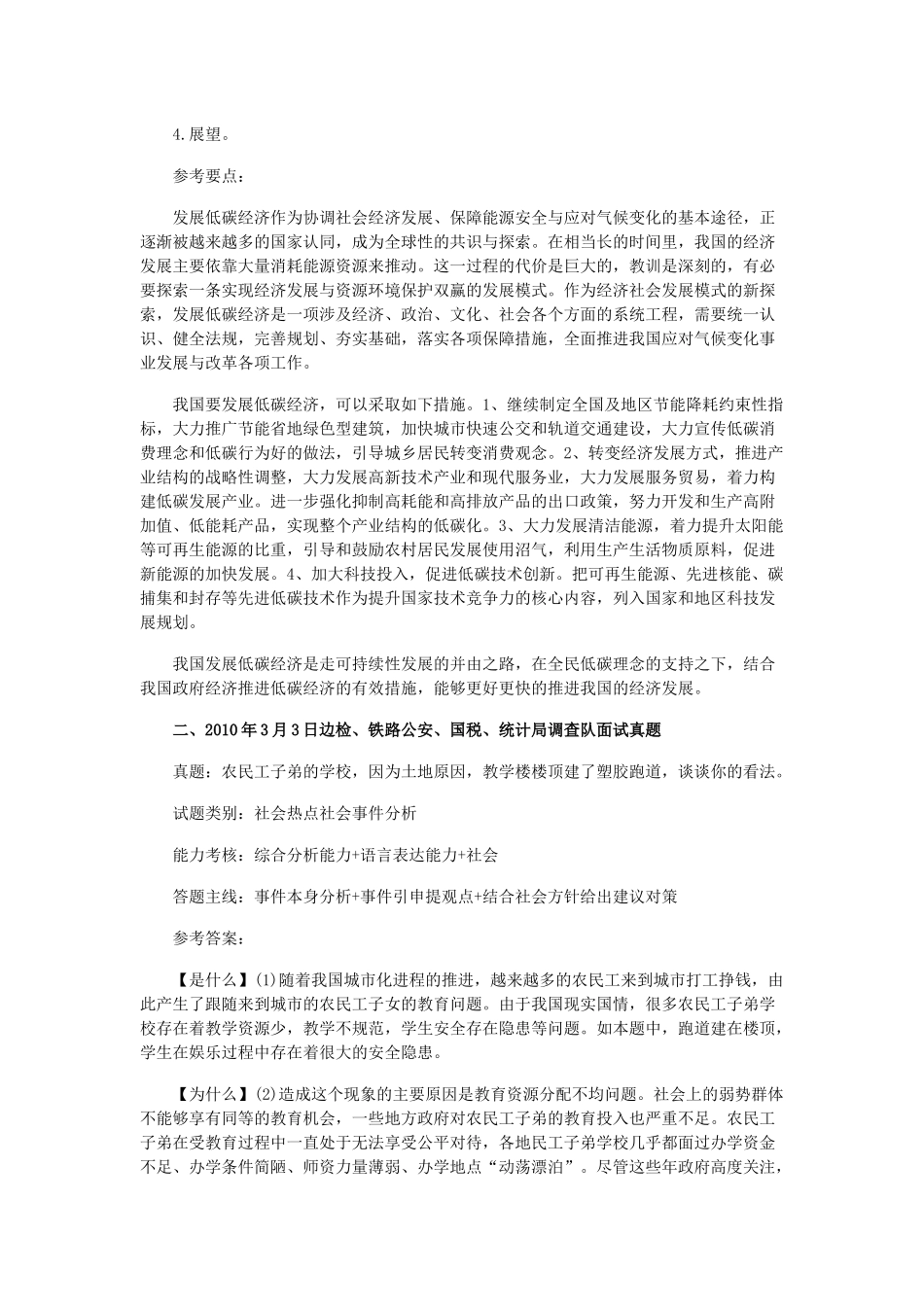 4.展望。

参考要点：

发展低碳经济作为协调社会经济发展、保障能源安全与应对气候变化的基本途径，正逐渐被越来越多的国家认同，成为全球性的共识与探索。在相当长的时间里，我国的经济发展主要依靠大量消耗能源资源来推动。这一过程的代价是巨大的，教训是深刻的，有必要探索一条实现经济发展与资源环境保护双赢的发展模式。作为经济社会发展模式的新探索，发展低碳经济是一项涉及经济、政治、文化、社会各个方面的系统工程，需要统一认识、健全法规，完善规划、夯实基础，落实各项保障措施，全面推进我国应对气候变化事业发展与改革各项工作。

我国要发展低碳经济，可以采取如下措施。1、继续制定全国及地区节能降耗约束性指标，大力推广节能省地绿色型建筑，加快城市快速公交和轨道交通建设，大力宣传低碳消费理念和低碳行为好的做法，引导城乡居民转变消费观念。2、转变经济发展方式，推进产业结构的战略性调整，大力发展高新技术产业和现代服务业，大力发展服务贸易，着力构建低碳发展产业。进一步强化抑制高耗能和高排放产品的出口政策，努力开发和生产高附加值、低能耗产品，实现整个产业结构的低碳化。3、大力发展清洁能源，着力提升太阳能等可再生能源的比重，引导和鼓励农村居民发展使用沼气，利用生产生活物质原料，促进新能源的加快发展。4、加大科技投入，促进低碳技术创新。把可再生能源、先进核能、碳捕集和封存等先进低碳技术作为提升国家技术竞争力的核心内容，列入国家和地区科技发展规划。

我国发展低碳经济是走可持续性发展的并由之路，在全民低碳理念的支持之下，结合我国政府经济推进低碳经济的有效措施，能够更好更快的推进我国的经济发展。

二、2010年3月3日边检、铁路公安、国税、统计局调查队面试真题

真题：农民工子弟的学校，因为土地原因，教学楼楼顶建了塑胶跑道，谈谈你的看法。

试题类别：社会热点社会事件分析

能力考核：综合分析能力+语言表达能力+社会

答题主线：事件本身分析+事件引申提观点+结合社会方针给出建议对策

参考答案：

【是什么】⑴随着我国城市化进程的推进，越来越多的农民工来到城市打工挣钱，由此产生了跟随来到城市的农民工子女的教育问题。由于我国现实国情，很多农民工子弟学校存在着教学资源少，教学不规范，学生安全存在隐患等问题。如本题中，跑道建在楼顶，学生在娱乐过程中存在着很大的安全隐患。

【为什么】⑵造成这个现象的主要原因是教育资源分配不均问题。社会上的弱势群体不能够享有同等的教育机会，一些地方政府对农民工子弟的教育投入也严重不足。农民工子弟在受教育过程中一直处于无法享受公平对待，各地民工子弟学校几乎都面过办学资金不足、办学条件简陋、师资力量薄弱、办学地点“动荡漂泊”。尽管这些年政府高度关注，